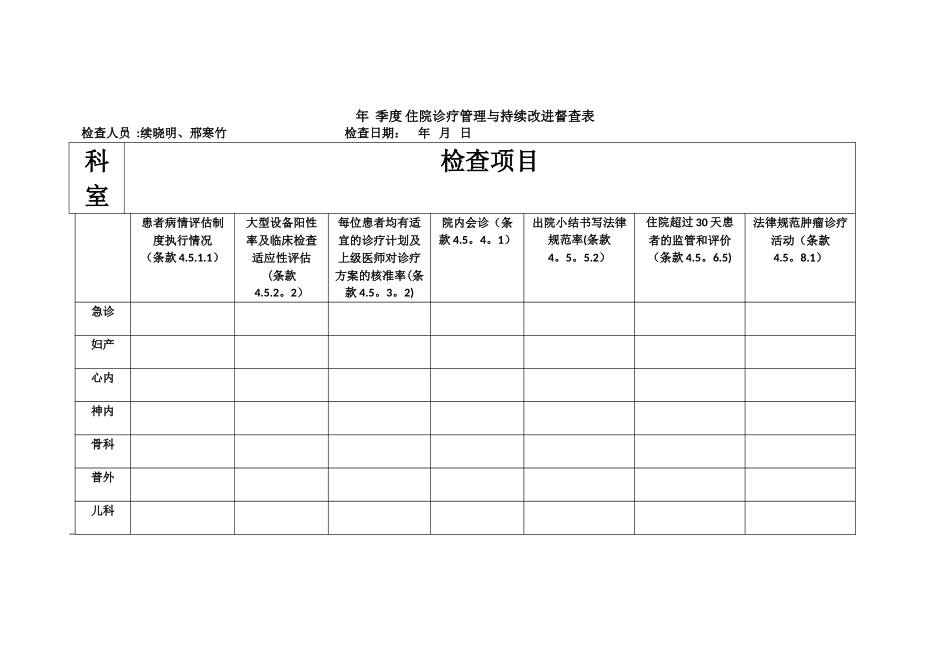 年 季度 住院诊疗管理与持续改进督查表

检查人员 :续晓明、邢寒竹　　　　检查日期：　年　月　日

| 科室 | 检查项目 | | | | | | |
|---|---|---|---|---|---|---|---|
| | 患者病情评估制度执行情况（条款 4.5.1.1） | 大型设备阳性率及临床检查适应性评估（条款 4.5.2。2） | 每位患者均有适宜的诊疗计划及上级医师对诊疗方案的核准率(条款 4.5。3。2) | 院内会诊（条款 4.5。4。1） | 出院小结书写法律规范率(条款 4。5。5.2) | 住院超过 30 天患者的监管和评价（条款 4.5。6.5) | 法律规范肿瘤诊疗活动（条款 4.5。8.1） |
| 急诊 | | | | | | | |
| 妇产 | | | | | | | |
| 心内 | | | | | | | |
| 神内 | | | | | | | |
| 骨科 | | | | | | | |
| 普外 | | | | | | | |
| 儿科 | | | | | | | |